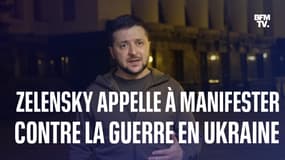 BFM TV.

ZELENSKY APPELLE À MANIFESTER CONTRE LA GUERRE EN UKRAINE